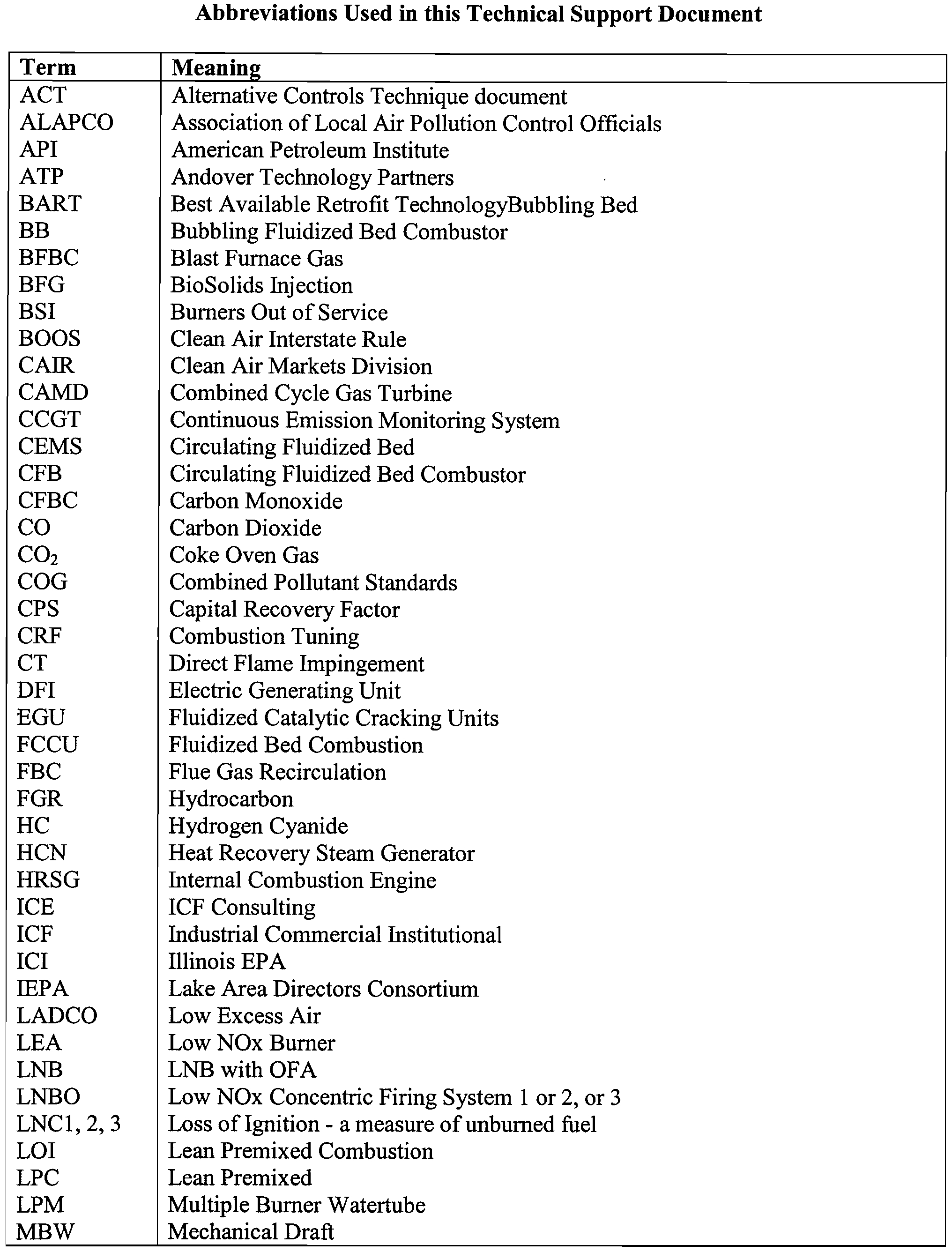 **Abbreviations Used in this Technical Support Document**

| Term | Meaning |
|---|---|
| ACT | Alternative Controls Technique document |
| ALAPCO | Association of Local Air Pollution Control Officials |
| API | American Petroleum Institute |
| ATP | Andover Technology Partners |
| BART | Best Available Retrofit TechnologyBubbling Bed |
| BB | Bubbling Fluidized Bed Combustor |
| BFBC | Blast Furnace Gas |
| BFG | BioSolids Injection |
| BSI | Burners Out of Service |
| BOOS | Clean Air Interstate Rule |
| CAIR | Clean Air Markets Division |
| CAMD | Combined Cycle Gas Turbine |
| CCGT | Continuous Emission Monitoring System |
| CEMS | Circulating Fluidized Bed |
| CFB | Circulating Fluidized Bed Combustor |
| CFBC | Carbon Monoxide |
| CO | Carbon Dioxide |
| $CO_2$ | Coke Oven Gas |
| COG | Combined Pollutant Standards |
| CPS | Capital Recovery Factor |
| CRF | Combustion Tuning |
| CT | Direct Flame Impingement |
| DFI | Electric Generating Unit |
| EGU | Fluidized Catalytic Cracking Units |
| FCCU | Fluidized Bed Combustion |
| FBC | Flue Gas Recirculation |
| FGR | Hydrocarbon |
| HC | Hydrogen Cyanide |
| HCN | Heat Recovery Steam Generator |
| HRSG | Internal Combustion Engine |
| ICE | ICF Consulting |
| ICF | Industrial Commercial Institutional |
| ICI | Illinois EPA |
| IEPA | Lake Area Directors Consortium |
| LADCO | Low Excess Air |
| LEA | Low NOx Burner |
| LNB | LNB with OFA |
| LNBO | Low NOx Concentric Firing System 1 or 2, or 3 |
| LNC1, 2, 3 | Loss of Ignition - a measure of unburned fuel |
| LOI | Lean Premixed Combustion |
| LPC | Lean Premixed |
| LPM | Multiple Burner Watertube |
| MBW | Mechanical Draft |